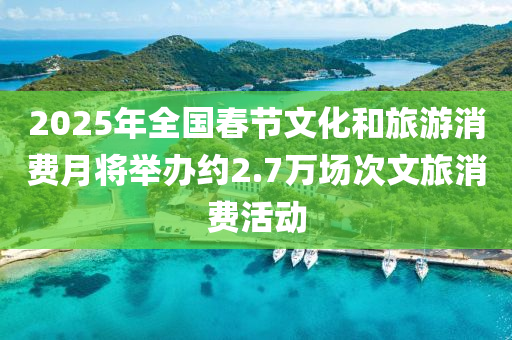 2025年全国春节文化和旅游消费月将举办约2.7万场次文旅消费活动